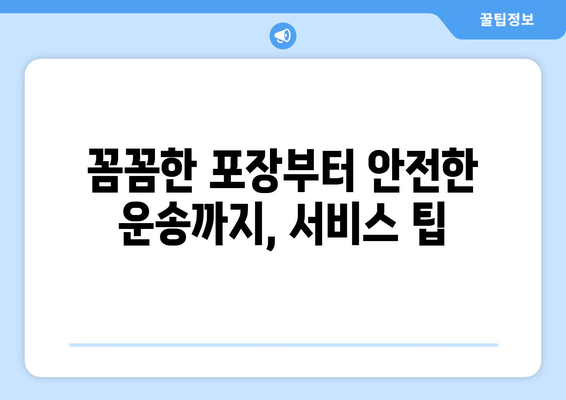 꿀팁정보

꼼꼼한 포장부터 안전한 운송까지, 서비스 팁